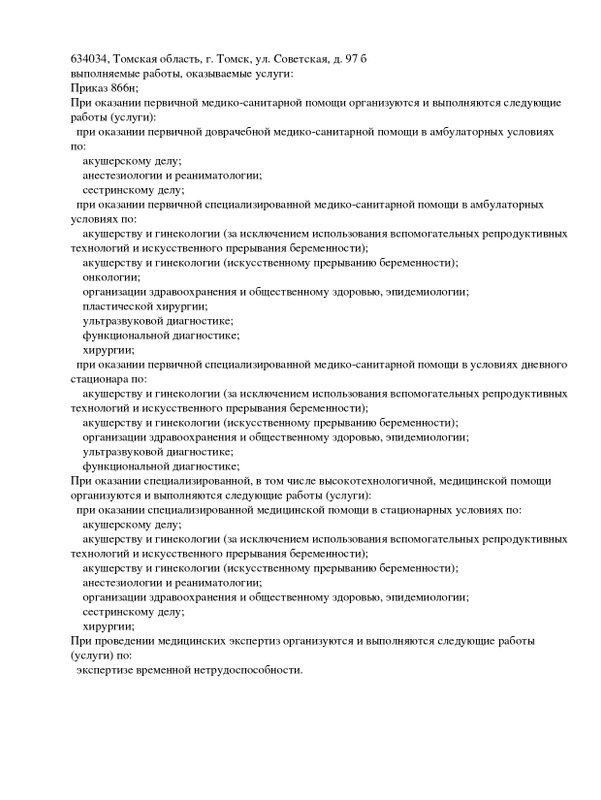 634034, Томская область, г. Томск, ул. Советская, д. 97 б
выполняемые работы, оказываемые услуги:
Приказ 866н;
При оказании первичной медико-санитарной помощи организуются и выполняются следующие работы (услуги):
при оказании первичной доврачебной медико-санитарной помощи в амбулаторных условиях по:
акушерскому делу;
анестезиологии и реаниматологии;
сестринскому делу;
при оказании первичной специализированной медико-санитарной помощи в амбулаторных условиях по:
акушерству и гинекологии (за исключением использования вспомогательных репродуктивных технологий и искусственного прерывания беременности);
акушерству и гинекологии (искусственному прерыванию беременности);
онкологии;
организации здравоохранения и общественному здоровью, эпидемиологии;
пластической хирургии;
ультразвуковой диагностике;
функциональной диагностике;
хирургии;
при оказании первичной специализированной медико-санитарной помощи в условиях дневного стационара по:
акушерству и гинекологии (за исключением использования вспомогательных репродуктивных технологий и искусственного прерывания беременности);
акушерству и гинекологии (искусственному прерыванию беременности);
организации здравоохранения и общественному здоровью, эпидемиологии;
ультразвуковой диагностике;
функциональной диагностике;
При оказании специализированной, в том числе высокотехнологичной, медицинской помощи организуются и выполняются следующие работы (услуги):
при оказании специализированной медицинской помощи в стационарных условиях по:
акушерскому делу;
акушерству и гинекологии (за исключением использования вспомогательных репродуктивных технологий и искусственного прерывания беременности);
акушерству и гинекологии (искусственному прерыванию беременности);
анестезиологии и реаниматологии;
организации здравоохранения и общественному здоровью, эпидемиологии;
сестринскому делу;
хирургии;
При проведении медицинских экспертиз организуются и выполняются следующие работы (услуги) по:
экспертизе временной нетрудоспособности.